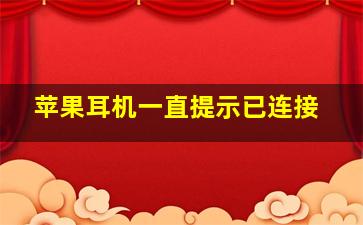 苹果耳机一直提示已连接